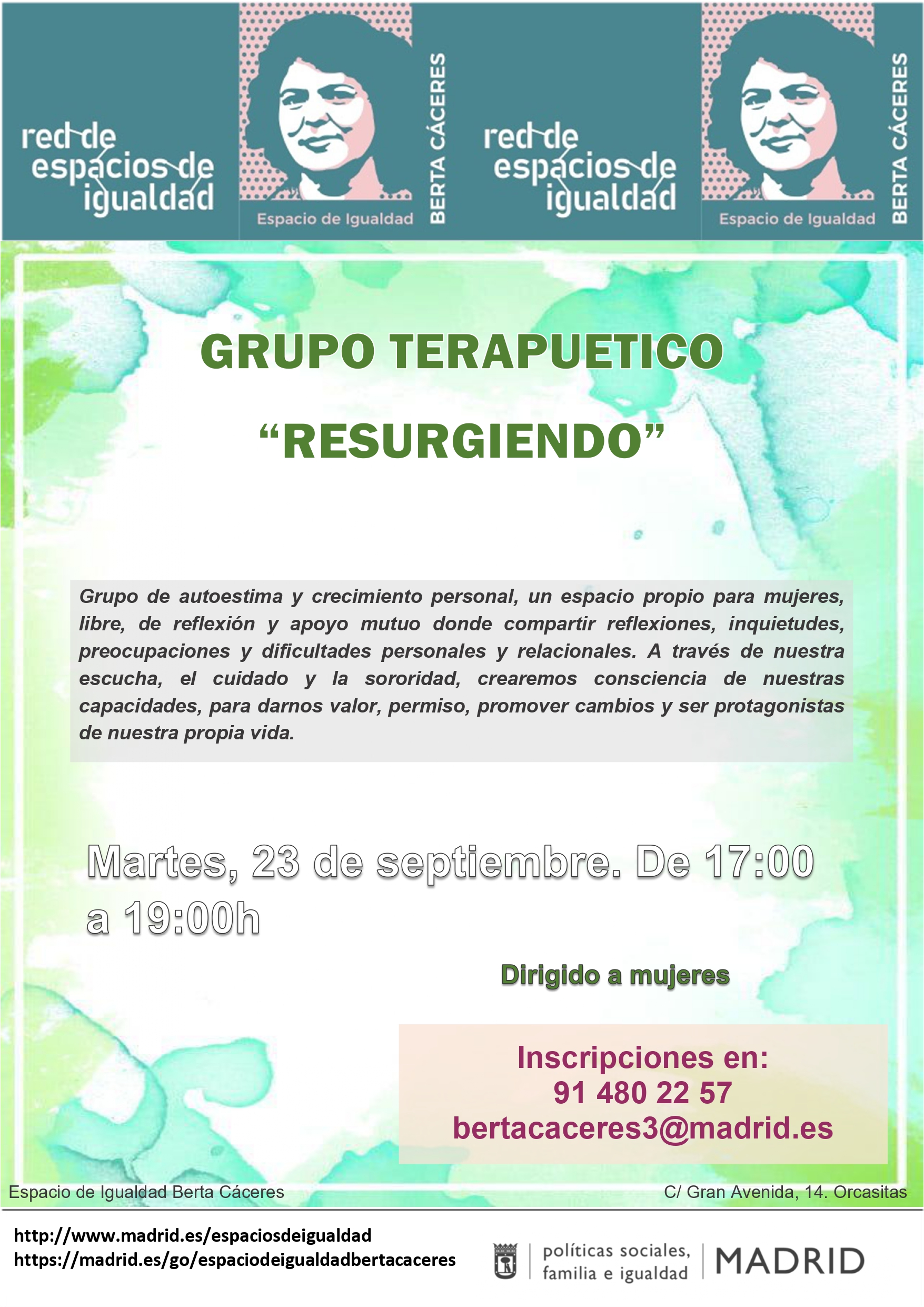 red de
espacios de
igualdad

Espacio de Igualdad

BERTA CÁCERES

red de
espacios de
igualdad

Espacio de Igualdad

BERTA CÁCERES

GRUPO TERAPUETICO

"RESURGIENDO"

Grupo de autoestima y crecimiento personal, un espacio propio para mujeres, libre, de reflexión y apoyo mutuo donde compartir reflexiones, inquietudes, preocupaciones y dificultades personales y relacionales. A través de nuestra escucha, el cuidado y la sororidad, crearemos consciencia de nuestras capacidades, para darnos valor, permiso, promover cambios y ser protagonistas de nuestra propia vida.

Martes, 23 de septiembre. De 17:00 a 19:00h

Dirigido a mujeres

Inscripciones en:
91 480 22 57
bertacaceres3@madrid.es

Espacio de Igualdad Berta Cáceres

C/ Gran Avenida, 14. Orcasitas

http://www.madrid.es/espaciosdeigualdad
https://madrid.es/go/espaciodeigualdadbertacaceres

políticas sociales,
familia e igualdad

MADRID